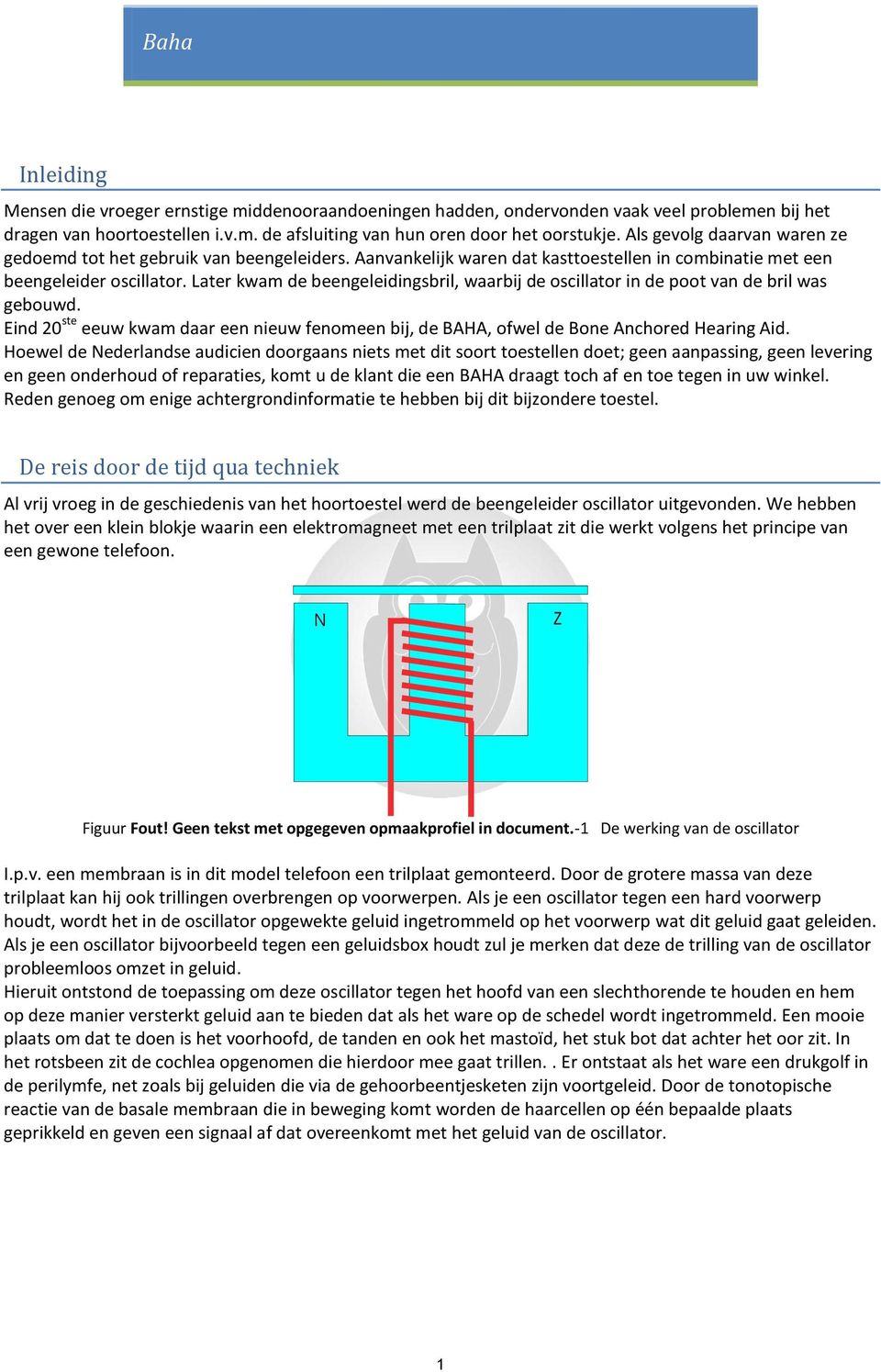 Baha

Inleiding

Mensen die vroeger ernstige middenooraandoeningen hadden, ondervonden vaak veel problemen bij het dragen van hoortoestellen i.v.m. de afsluiting van hun oren door het oorstukje. Als gevolg daarvan waren ze gedoemd tot het gebruik van beengeleiders. Aanvankelijk waren dat kasttoestellen in combinatie met een beengeleider oscillator. Later kwam de beengeleidingsbril, waarbij de oscillator in de poot van de bril was gebouwd.
Eind 20$^{ste}$ eeuw kwam daar een nieuw fenomeen bij, de BAHA, ofwel de Bone Anchored Hearing Aid.
Hoewel de Nederlandse audicien doorgaans niets met dit soort toestellen doet; geen aanpassing, geen levering en geen onderhoud of reparaties, komt u de klant die een BAHA draagt toch af en toe tegen in uw winkel. Reden genoeg om enige achtergrondinformatie te hebben bij dit bijzondere toestel.

De reis door de tijd qua techniek

Al vrij vroeg in de geschiedenis van het hoortoestel werd de beengeleider oscillator uitgevonden. We hebben het over een klein blokje waarin een elektromagneet met een trilplaat zit die werkt volgens het principe van een gewone telefoon.

N
Z

Figuur Fout! Geen tekst met opgegeven opmaakprofiel in document.-1 De werking van de oscillator

I.p.v. een membraan is in dit model telefoon een trilplaat gemonteerd. Door de grotere massa van deze trilplaat kan hij ook trillingen overbrengen op voorwerpen. Als je een oscillator tegen een hard voorwerp houdt, wordt het in de oscillator opgewekte geluid ingetrommeld op het voorwerp wat dit geluid gaat geleiden. Als je een oscillator bijvoorbeeld tegen een geluidsbox houdt zul je merken dat deze de trilling van de oscillator probleemloos omzet in geluid.
Hieruit ontstond de toepassing om deze oscillator tegen het hoofd van een slechthorende te houden en hem op deze manier versterkt geluid aan te bieden dat als het ware op de schedel wordt ingetrommeld. Een mooie plaats om dat te doen is het voorhoofd, de tanden en ook het mastoïd, het stuk bot dat achter het oor zit. In het rotsbeen zit de cochlea opgenomen die hierdoor mee gaat trillen. . Er ontstaat als het ware een drukgolf in de perilymfe, net zoals bij geluiden die via de gehoorbeentjesketen zijn voortgeleid. Door de tonotopische reactie van de basale membraan die in beweging komt worden de haarcellen op één bepaalde plaats geprikkeld en geven een signaal af dat overeenkomt met het geluid van de oscillator.

1